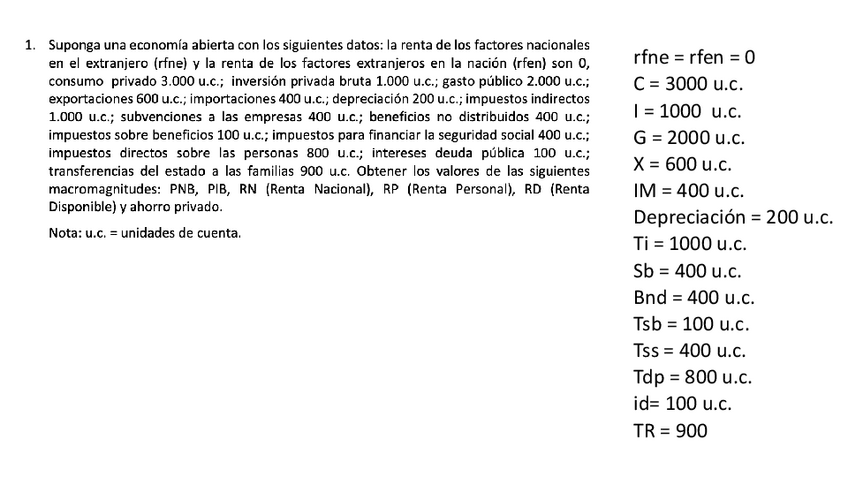 1. Suponga una economía abierta con los siguientes datos: la renta de los factores nacionales en el extranjero (rfne) y la renta de los factores extranjeros en la nación (rfen) son 0, consumo privado 3.000 u.c.; inversión privada bruta 1.000 u.c.; gasto público 2.000 u.c.; exportaciones 600 u.c.; importaciones 400 u.c.; depreciación 200 u.c.; impuestos indirectos 1.000 u.c.; subvenciones a las empresas 400 u.c.; beneficios no distribuidos 400 u.c.; impuestos sobre beneficios 100 u.c.; impuestos para financiar la seguridad social 400 u.c.; impuestos directos sobre las personas 800 u.c.; intereses deuda pública 100 u.c.; transferencias del estado a las familias 900 u.c. Obtener los valores de las siguientes macromagnitudes: PNB, PIB, RN (Renta Nacional), RP (Renta Personal), RD (Renta Disponible) y ahorro privado.

Nota: u.c. = unidades de cuenta.

rfne = rfen = 0
C = 3000 u.c.
I = 1000 u.c.
G = 2000 u.c.
X = 600 u.c.
IM = 400 u.c.
Depreciación = 200 u.c.
Ti = 1000 u.c.
Sb = 400 u.c.
Bnd = 400 u.c.
Tsb = 100 u.c.
Tss = 400 u.c.
Tdp = 800 u.c.
id= 100 u.c.
TR = 900